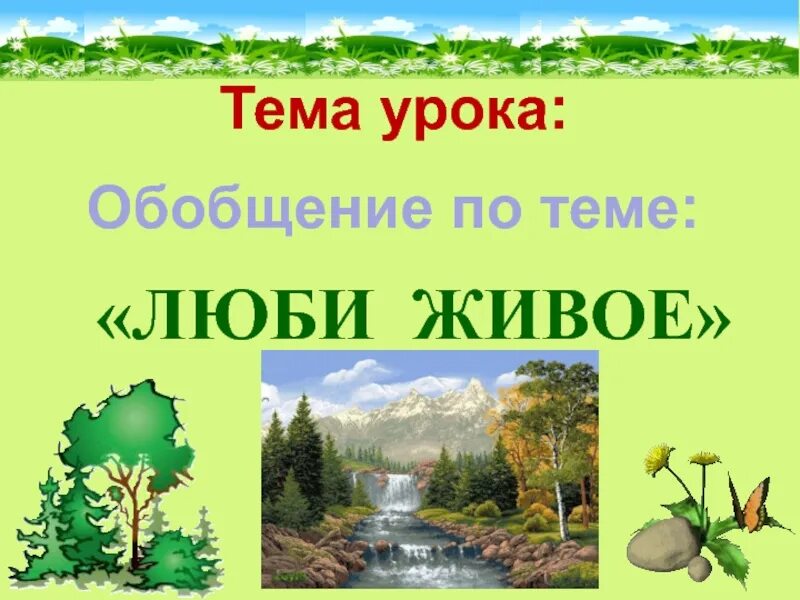 Тема урока:

Обобщение по теме:

«ЛЮБИ ЖИВОЕ»